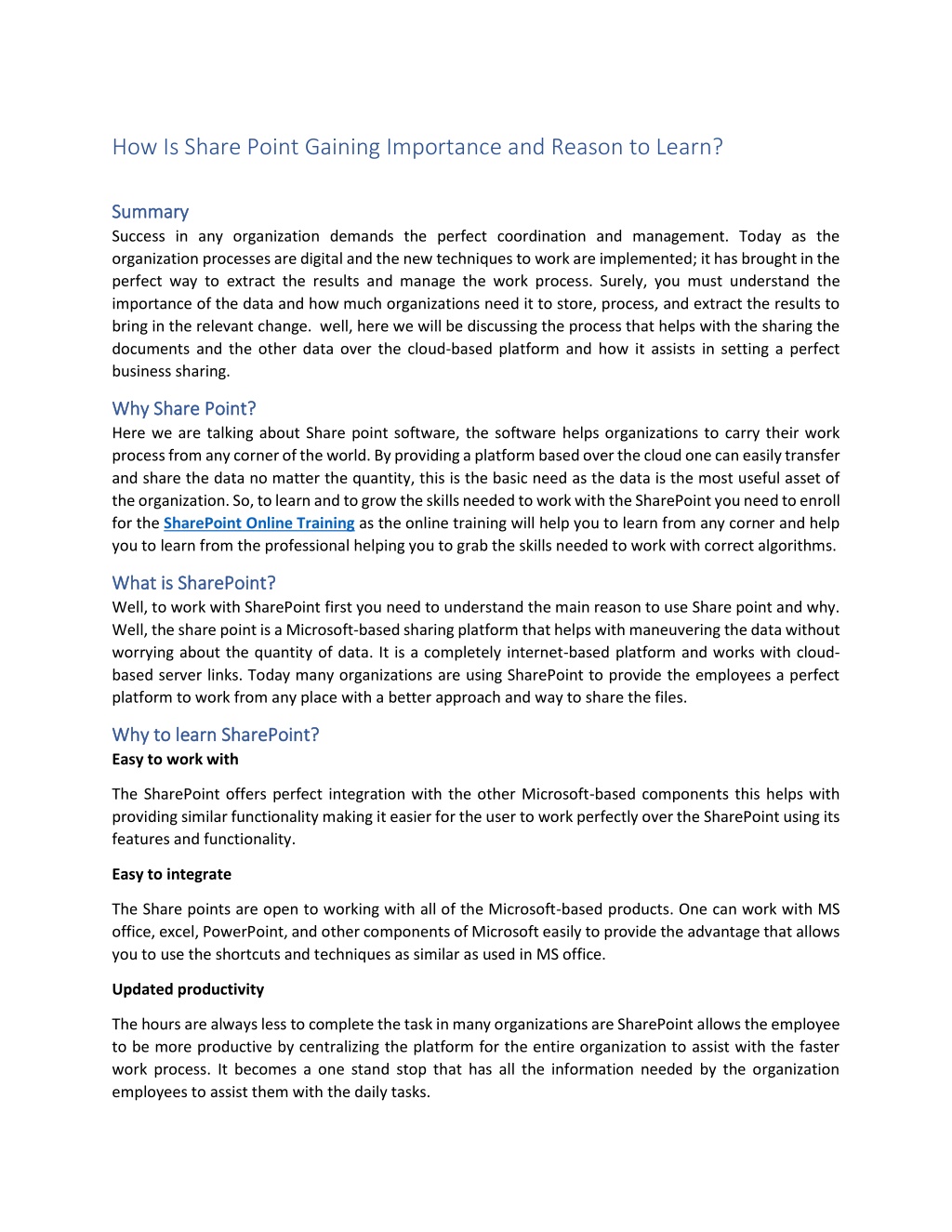 How Is Share Point Gaining Importance and Reason to Learn?

Summary
Success in any organization demands the perfect coordination and management. Today as the organization processes are digital and the new techniques to work are implemented; it has brought in the perfect way to extract the results and manage the work process. Surely, you must understand the importance of the data and how much organizations need it to store, process, and extract the results to bring in the relevant change.  well, here we will be discussing the process that helps with the sharing the documents and the other data over the cloud-based platform and how it assists in setting a perfect business sharing.

Why Share Point?
Here we are talking about Share point software, the software helps organizations to carry their work process from any corner of the world. By providing a platform based over the cloud one can easily transfer and share the data no matter the quantity, this is the basic need as the data is the most useful asset of the organization. So, to learn and to grow the skills needed to work with the SharePoint you need to enroll for the SharePoint Online Training as the online training will help you to learn from any corner and help you to learn from the professional helping you to grab the skills needed to work with correct algorithms.

What is SharePoint?
Well, to work with SharePoint first you need to understand the main reason to use Share point and why. Well, the share point is a Microsoft-based sharing platform that helps with maneuvering the data without worrying about the quantity of data. It is a completely internet-based platform and works with cloud-based server links. Today many organizations are using SharePoint to provide the employees a perfect platform to work from any place with a better approach and way to share the files.

Why to learn SharePoint?
Easy to work with

The SharePoint offers perfect integration with the other Microsoft-based components this helps with providing similar functionality making it easier for the user to work perfectly over the SharePoint using its features and functionality.

Easy to integrate

The Share points are open to working with all of the Microsoft-based products. One can work with MS office, excel, PowerPoint, and other components of Microsoft easily to provide the advantage that allows you to use the shortcuts and techniques as similar as used in MS office.

Updated productivity

The hours are always less to complete the task in many organizations are SharePoint allows the employee to be more productive by centralizing the platform for the entire organization to assist with the faster work process. It becomes a one stand stop that has all the information needed by the organization employees to assist them with the daily tasks.